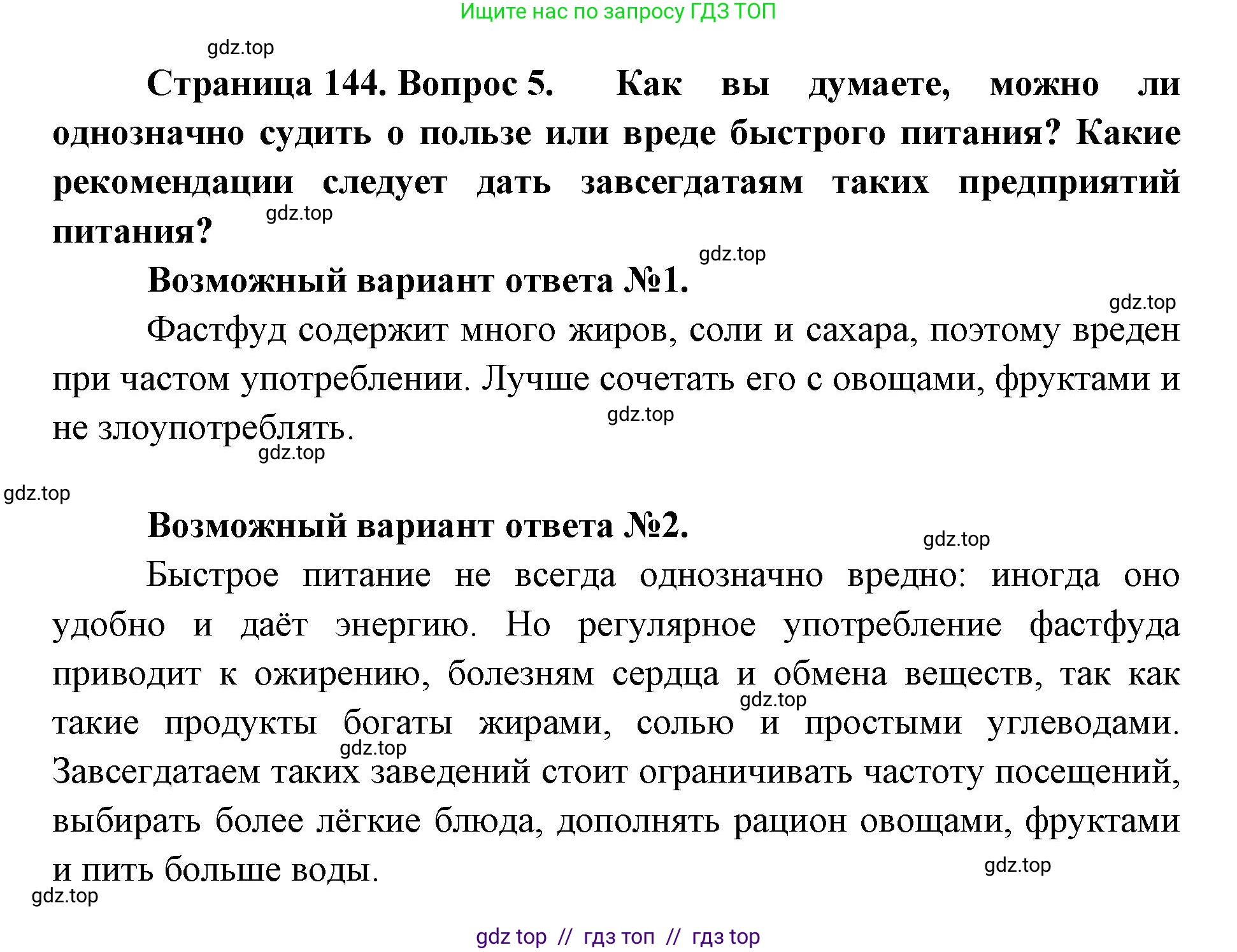 Ищите нас по запросу ГДЗ ТОП

gdz.top

Страница 144. Вопрос 5. Как вы думаете, можно ли однозначно судить о пользе или вреде быстрого питания? Какие рекомендации следует дать завсегдатаям таких предприятий питания?

gdz.top

gdz.top

Возможный вариант ответа №1.

gdz.top

Фастфуд содержит много жиров, соли и сахара, поэтому вреден при частом употреблении. Лучше сочетать его с овощами, фруктами и не злоупотреблять.

gdz.top

gdz.top

gdz.top

Возможный вариант ответа №2.

gdz.top

Быстрое питание не всегда однозначно вредно: иногда оно удобно и даёт энергию. Но регулярное употребление фастфуда приводит к ожирению, болезням сердца и обмена веществ, так как такие продукты богаты жирами, солью и простыми углеводами. Завсегдатаем таких заведений стоит ограничивать частоту посещений, выбирать более лёгкие блюда, дополнять рацион овощами, фруктами и пить больше воды.

gdz.top

gdz.top

gdz.top

gdz.top

gdz top // гдз топ // гдз top